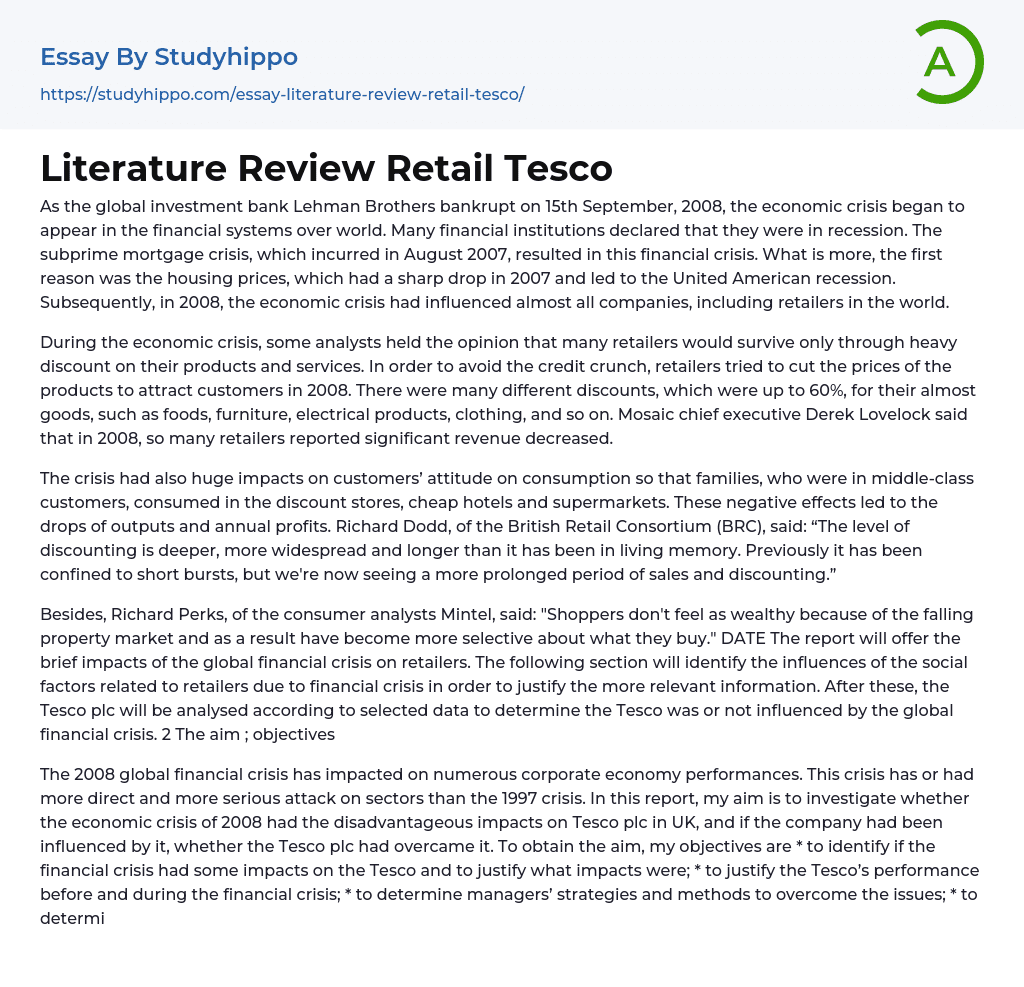 Essay By Studyhippo

https://studyhippo.com/essay-literature-review-retail-tesco/

A

Literature Review Retail Tesco

As the global investment bank Lehman Brothers bankrupt on 15th September, 2008, the economic crisis began to appear in the financial systems over world. Many financial institutions declared that they were in recession. The subprime mortgage crisis, which incurred in August 2007, resulted in this financial crisis. What is more, the first reason was the housing prices, which had a sharp drop in 2007 and led to the United American recession. Subsequently, in 2008, the economic crisis had influenced almost all companies, including retailers in the world.

During the economic crisis, some analysts held the opinion that many retailers would survive only through heavy discount on their products and services. In order to avoid the credit crunch, retailers tried to cut the prices of the products to attract customers in 2008. There were many different discounts, which were up to 60%, for their almost goods, such as foods, furniture, electrical products, clothing, and so on. Mosaic chief executive Derek Lovelock said that in 2008, so many retailers reported significant revenue decreased.

The crisis had also huge impacts on customers' attitude on consumption so that families, who were in middle-class customers, consumed in the discount stores, cheap hotels and supermarkets. These negative effects led to the drops of outputs and annual profits. Richard Dodd, of the British Retail Consortium (BRC), said: "The level of discounting is deeper, more widespread and longer than it has been in living memory. Previously it has been confined to short bursts, but we're now seeing a more prolonged period of sales and discounting."

Besides, Richard Perks, of the consumer analysts Mintel, said: "Shoppers don't feel as wealthy because of the falling property market and as a result have become more selective about what they buy." DATE The report will offer the brief impacts of the global financial crisis on retailers. The following section will identify the influences of the social factors related to retailers due to financial crisis in order to justify the more relevant information. After these, the Tesco plc will be analysed according to selected data to determine the Tesco was or not influenced by the global financial crisis. 2 The aim ; objectives

The 2008 global financial crisis has impacted on numerous corporate economy performances. This crisis has or had more direct and more serious attack on sectors than the 1997 crisis. In this report, my aim is to investigate whether the economic crisis of 2008 had the disadvantageous impacts on Tesco plc in UK, and if the company had been influenced by it, whether the Tesco plc had overcame it. To obtain the aim, my objectives are * to identify if the financial crisis had some impacts on the Tesco and to justify what impacts were; * to justify the Tesco's performance before and during the financial crisis; * to determine managers' strategies and methods to overcome the issues; * to determi